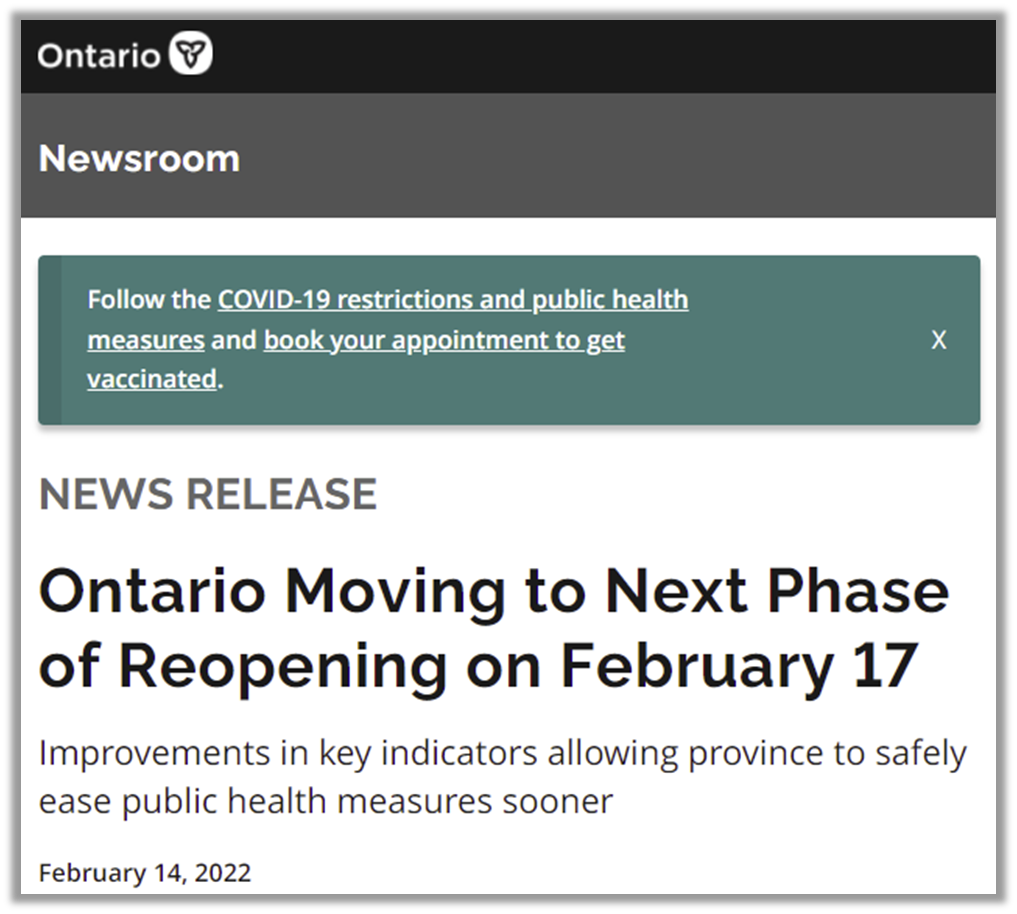 Ontario

Newsroom

Follow the COVID-19 restrictions and public health measures and book your appointment to get vaccinated.

X

NEWS RELEASE

Ontario Moving to Next Phase of Reopening on February 17

Improvements in key indicators allowing province to safely ease public health measures sooner

February 14, 2022